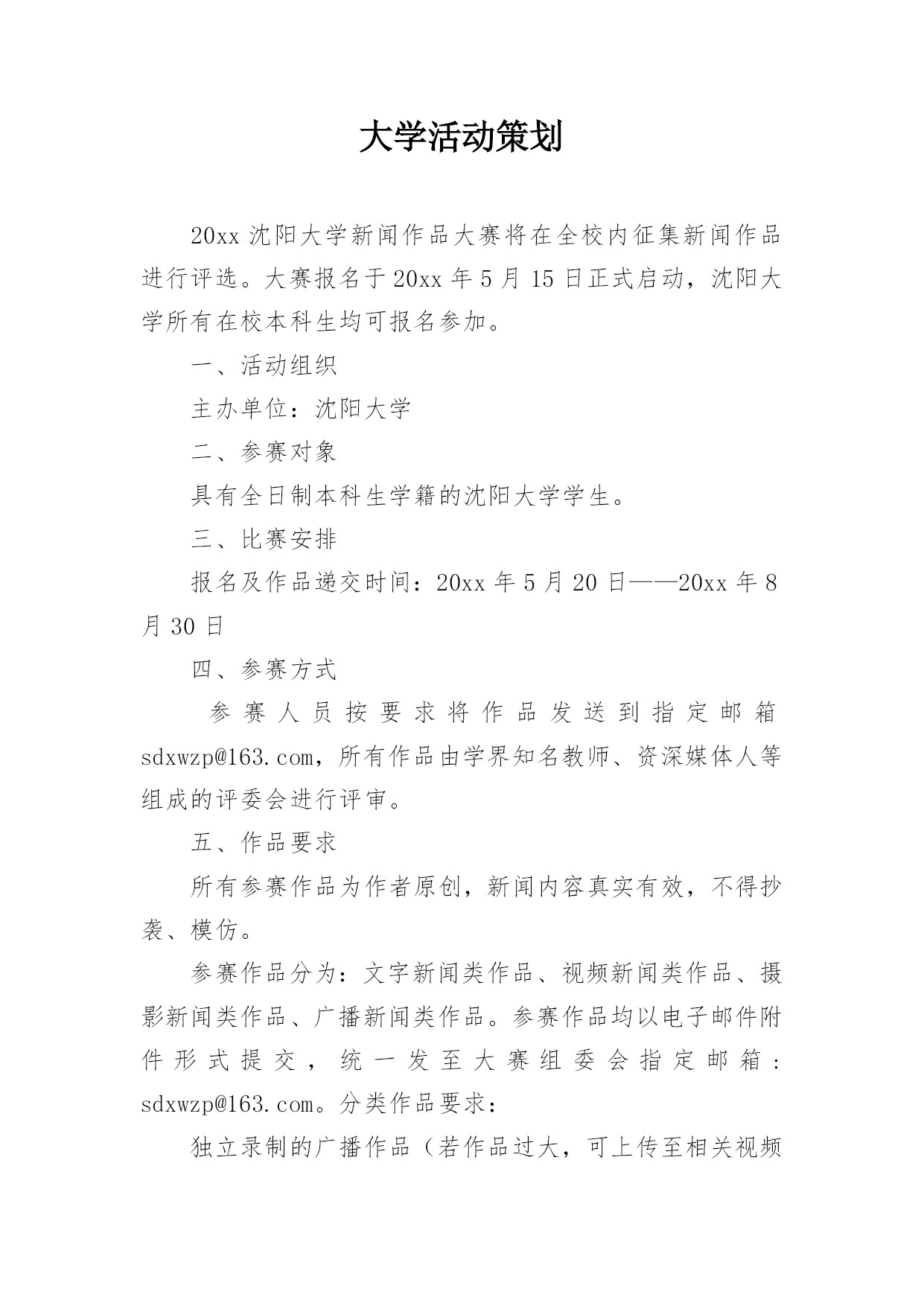 大学活动策划

20xx 沈阳大学新闻作品大赛将在全校内征集新闻作品进行评选。大赛报名于 20xx 年 5 月 15 日正式启动，沈阳大学所有在校本科生均可报名参加。

一、活动组织

主办单位：沈阳大学

二、参赛对象

具有全日制本科生学籍的沈阳大学学生。

三、比赛安排

报名及作品递交时间：20xx 年 5 月 20 日——20xx 年 8 月 30 日

四、参赛方式

参赛人员按要求将作品发送到指定邮箱 sdxwzp@163.com，所有作品由学界知名教师、资深媒体人等组成的评委会进行评审。

五、作品要求

所有参赛作品为作者原创，新闻内容真实有效，不得抄袭、模仿。

参赛作品分为：文字新闻类作品、视频新闻类作品、摄影新闻类作品、广播新闻类作品。参赛作品均以电子邮件附件形式提交，统一发至大赛组委会指定邮箱：sdxwzp@163.com。分类作品要求：

独立录制的广播作品（若作品过大，可上传至相关视频